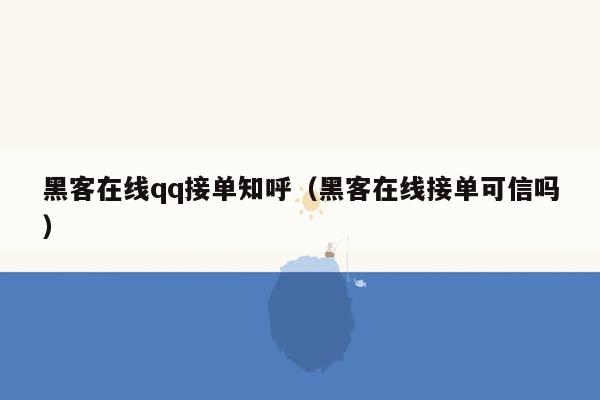 黑客在线qq接单知呼（黑客在线接单可信吗）